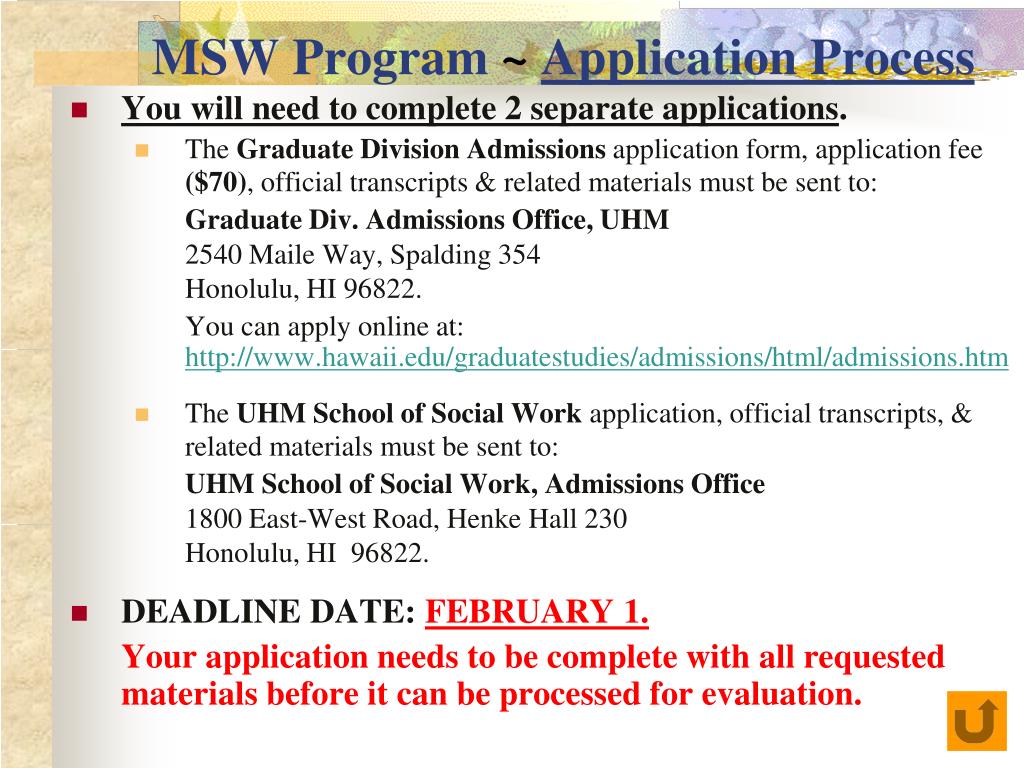 MSW Program ~ Application Process

You will need to complete 2 separate applications.

The Graduate Division Admissions application form, application fee ($70), official transcripts & related materials must be sent to:

Graduate Div. Admissions Office, UHM
2540 Maile Way, Spalding 354
Honolulu, HI 96822.

You can apply online at:
http://www.hawaii.edu/graduatestudies/admissions/html/admissions.htm

The UHM School of Social Work application, official transcripts, & related materials must be sent to:

UHM School of Social Work, Admissions Office
1800 East-West Road, Henke Hall 230
Honolulu, HI 96822.

DEADLINE DATE: FEBRUARY 1.

Your application needs to be complete with all requested materials before it can be processed for evaluation.